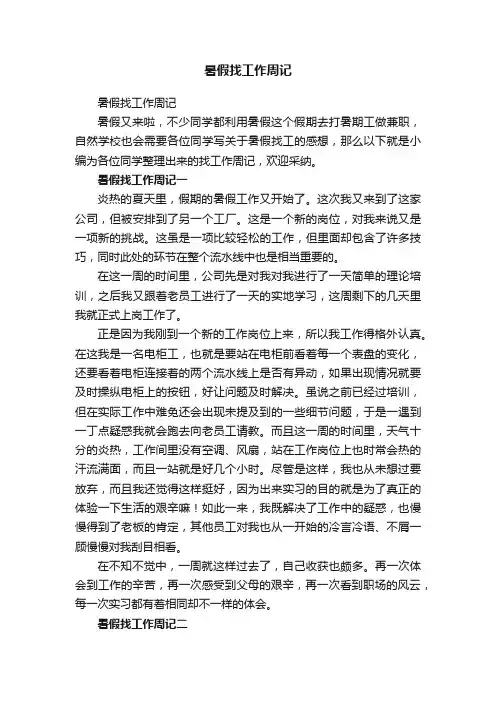 暑假找工作周记

暑假找工作周记

暑假又来啦，不少同学都利用暑假这个假期去打暑期工做兼职，自然学校也会需要各位同学写关于暑假找工的感想，那么以下就是小编为各位同学整理出来的找工作周记，欢迎采纳。

暑假找工作周记一

炎热的夏天里，假期的暑假工作又开始了。这次我又来到了这家公司，但被安排到了另一个工厂。这是一个新的岗位，对我来说又是一项新的挑战。这虽是一项比较轻松的工作，但里面却包含了许多技巧，同时此处的环节在整个流水线中也是相当重要的。

在这一周的时间里，公司先是对我对我进行了一天简单的理论培训，之后我又跟着老员工进行了一天的实地学习，这周剩下的几天里我就正式上岗工作了。

正是因为我刚到一个新的工作岗位上来，所以我工作得格外认真。在这我是一名电柜工，也就是要站在电柜前看着每一个表盘的变化，还要看着电柜连接着的两个流水线上是否有异动，如果出现情况就要及时操纵电柜上的按钮，好让问题及时解决。虽说之前已经过培训，但在实际工作中难免还会出现未提及到的一些细节问题，于是一遇到一丁点疑惑我就会跑去向老员工请教。而且这一周的时间里，天气十分的炎热，工作间里没有空调、风扇，站在工作岗位上也时常会热的汗流满面，而且一站就是好几个小时。尽管是这样，我也从未想过要放弃，而且我还觉得这样挺好，因为出来实习的目的就是为了真正的体验一下生活的艰辛嘛！如此一来，我既解决了工作中的疑惑，也慢慢得到了老板的肯定，其他员工对我也从一开始的冷言冷语、不屑一顾慢慢对我刮目相看。

在不知不觉中，一周就这样过去了，自己收获也颇多。再一次体会到工作的辛苦，再一次感受到父母的艰辛，再一次看到职场的风云，每一次实习都有着相同却不一样的体会。

暑假找工作周记二